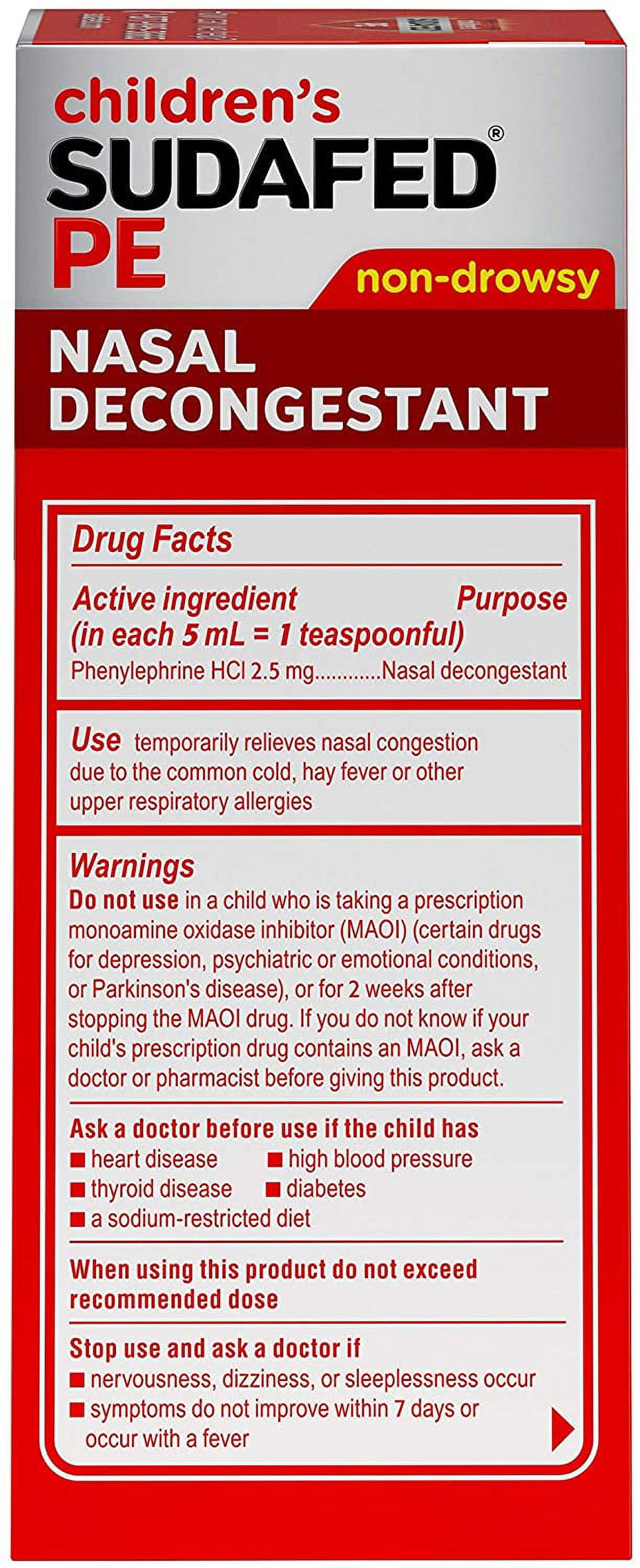 children's
SUDAFED®
PE
non-drowsy
NASAL
DECONGESTANT

Drug Facts

Active ingredient (in each 5 mL = 1 teaspoonful) Purpose
Phenylephrine HCl 2.5 mg............Nasal decongestant

Use temporarily relieves nasal congestion due to the common cold, hay fever or other upper respiratory allergies

Warnings
Do not use in a child who is taking a prescription monoamine oxidase inhibitor (MAOI) (certain drugs for depression, psychiatric or emotional conditions, or Parkinson's disease), or for 2 weeks after stopping the MAOI drug. If you do not know if your child's prescription drug contains an MAOI, ask a doctor or pharmacist before giving this product.

Ask a doctor before use if the child has
■ heart disease ■ high blood pressure
■ thyroid disease ■ diabetes
■ a sodium-restricted diet

When using this product do not exceed recommended dose

Stop use and ask a doctor if
■ nervousness, dizziness, or sleeplessness occur
■ symptoms do not improve within 7 days or occur with a fever